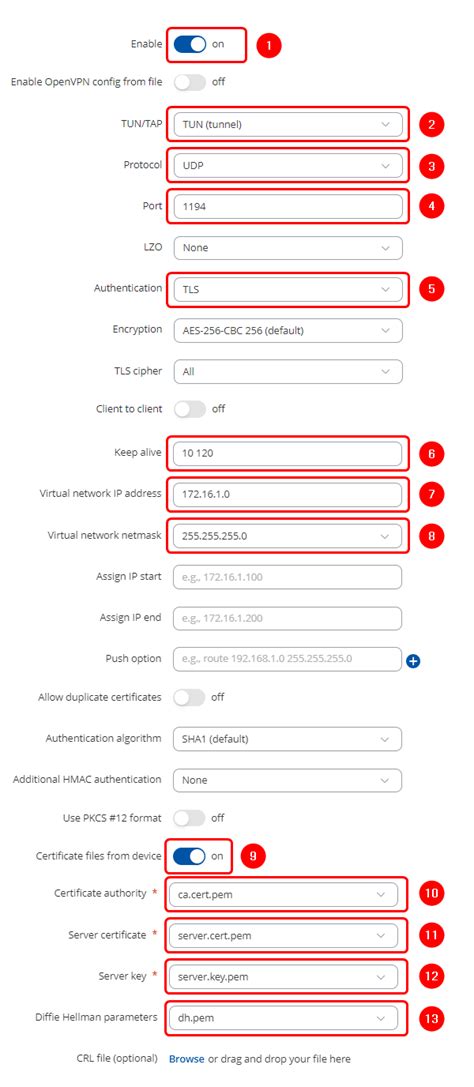 Enable on 1

Enable OpenVPN config from file off

TUN/TAP TUN (tunnel) 2

Protocol UDP 3

Port 1194 4

LZO None

Authentication TLS 5

Encryption AES-256-CBC 256 (default)

TLS cipher All

Client to client off

Keep alive 10 120 6

Virtual network IP address 172.16.1.0 7

Virtual network netmask 255.255.255.0 8

Assign IP start e.g., 172.16.1.100

Assign IP end e.g., 172.16.1.200

Push option e.g., route 192.168.1.0 255.255.255.0

Allow duplicate certificates off

Authentication algorithm SHA1 (default)

Additional HMAC authentication None

Use PKCS #12 format off

Certificate files from device on 9

Certificate authority * ca.cert.pem 10

Server certificate * server.cert.pem 11

Server key * server.key.pem 12

Diffie Hellman parameters dh.pem 13

CRL file (optional) Browse or drag and drop your file here